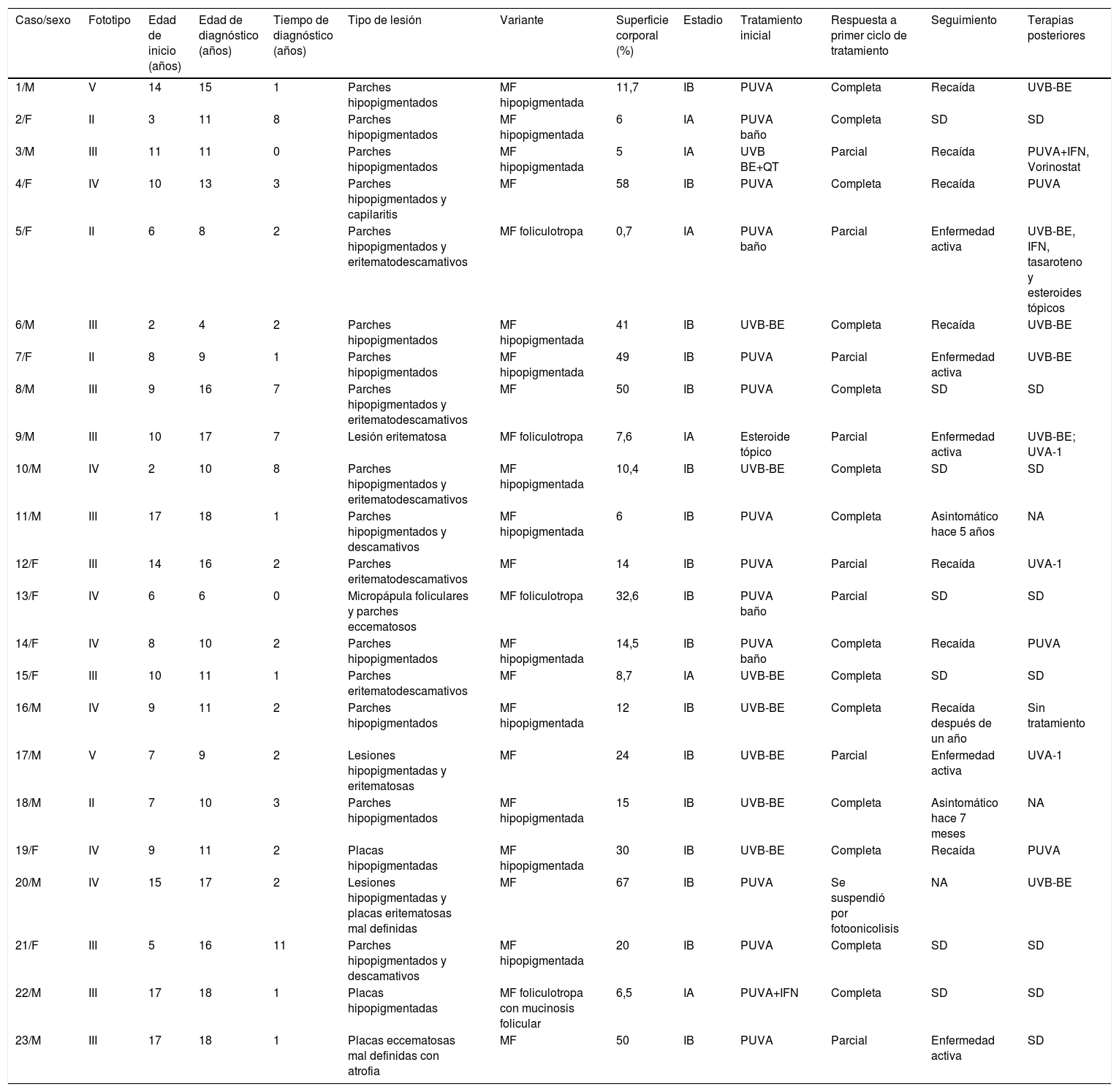 | Caso/sexo | Fototipo | Edad de inicio (años) | Edad de diagnóstico (años) | Tiempo de diagnóstico (años) | Tipo de lesión | Variante | Superficie corporal (%) | Estadio | Tratamiento inicial | Respuesta a primer ciclo de tratamiento | Seguimiento | Terapias posteriores |
|---|---|---|---|---|---|---|---|---|---|---|---|---|
| 1/M | V | 14 | 15 | 1 | Parches hipopigmentados | MF hipopigmentada | 11,7 | IB | PUVA | Completa | Recaída | UVB-BE |
| 2/F | II | 3 | 11 | 8 | Parches hipopigmentados | MF hipopigmentada | 6 | IA | PUVA baño | Completa | SD | SD |
| 3/M | III | 11 | 11 | 0 | Parches hipopigmentados | MF hipopigmentada | 5 | IA | UVB BE+QT | Parcial | Recaída | PUVA+IFN, Vorinostat |
| 4/F | IV | 10 | 13 | 3 | Parches hipopigmentados y capilaritis | MF | 58 | IB | PUVA | Completa | Recaída | PUVA |
| 5/F | II | 6 | 8 | 2 | Parches hipopigmentados y eritematodescamativos | MF foliculotropa | 0,7 | IA | PUVA baño | Parcial | Enfermedad activa | UVB-BE, IFN, tasaroteno y esteroides tópicos |
| 6/M | III | 2 | 4 | 2 | Parches hipopigmentados | MF hipopigmentada | 41 | IB | UVB-BE | Completa | Recaída | UVB-BE |
| 7/F | II | 8 | 9 | 1 | Parches hipopigmentados | MF hipopigmentada | 49 | IB | PUVA | Parcial | Enfermedad activa | UVB-BE |
| 8/M | III | 9 | 16 | 7 | Parches hipopigmentados y eritematodescamativos | MF | 50 | IB | PUVA | Completa | SD | SD |
| 9/M | III | 10 | 17 | 7 | Lesión eritematosa | MF foliculotropa | 7,6 | IA | Esteroide tópico | Parcial | Enfermedad activa | UVB-BE; UVA-1 |
| 10/M | IV | 2 | 10 | 8 | Parches hipopigmentados y eritematodescamativos | MF hipopigmentada | 10,4 | IB | UVB-BE | Completa | SD | SD |
| 11/M | III | 17 | 18 | 1 | Parches hipopigmentados y descamativos | MF hipopigmentada | 6 | IB | PUVA | Completa | Asintomático hace 5 años | NA |
| 12/F | III | 14 | 16 | 2 | Parches eritematodescamativos | MF | 14 | IB | PUVA | Parcial | Recaída | UVA-1 |
| 13/F | IV | 6 | 6 | 0 | Micropápula foliculares y parches eccematosos | MF foliculotropa | 32,6 | IB | PUVA baño | Parcial | SD | SD |
| 14/F | IV | 8 | 10 | 2 | Parches hipopigmentados | MF hipopigmentada | 14,5 | IB | PUVA baño | Completa | Recaída | PUVA |
| 15/F | III | 10 | 11 | 1 | Parches eritematodescamativos | MF | 8,7 | IA | UVB-BE | Completa | SD | SD |
| 16/M | IV | 9 | 11 | 2 | Parches hipopigmentados | MF hipopigmentada | 12 | IB | UVB-BE | Completa | Recaída después de un año | Sin tratamiento |
| 17/M | V | 7 | 9 | 2 | Lesiones hipopigmentadas y eritematosas | MF | 24 | IB | UVB-BE | Parcial | Enfermedad activa | UVA-1 |
| 18/M | II | 7 | 10 | 3 | Parches hipopigmentados | MF hipopigmentada | 15 | IB | UVB-BE | Completa | Asintomático hace 7 meses | NA |
| 19/F | IV | 9 | 11 | 2 | Placas hipopigmentadas | MF hipopigmentada | 30 | IB | UVB-BE | Completa | Recaída | PUVA |
| 20/M | IV | 15 | 17 | 2 | Lesiones hipopigmentadas y placas eritematosas mal definidas | MF | 67 | IB | PUVA | Se suspendió por fotoonicolisis | NA | UVB-BE |
| 21/F | III | 5 | 16 | 11 | Parches hipopigmentados y descamativos | MF hipopigmentada | 20 | IB | PUVA | Completa | SD | SD |
| 22/M | III | 17 | 18 | 1 | Placas hipopigmentadas | MF foliculotropa con mucinosis folicular | 6,5 | IA | PUVA+IFN | Completa | SD | SD |
| 23/M | III | 17 | 18 | 1 | Placas eccematosas mal definidas con atrofia | MF | 50 | IB | PUVA | Parcial | Enfermedad activa | SD |